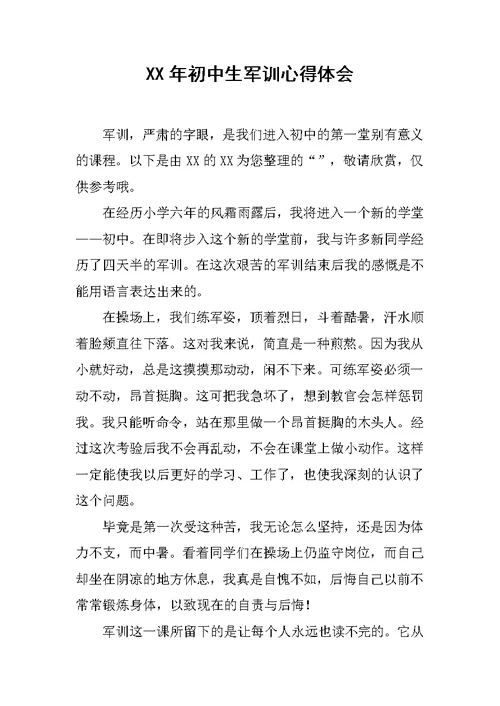 XX 年初中生军训心得体会

军训，严肃的字眼，是我们进入初中的第一堂别有意义的课程。以下是由 XX 的 XX 为您整理的“”，敬请欣赏，仅供参考哦。

在经历小学六年的风霜雨露后，我将进入一个新的学堂——初中。在即将步入这个新的学堂前，我与许多新同学经历了四天半的军训。在这次艰苦的军训结束后我的感慨是不能用语言表达出来的。

在操场上，我们练军姿，顶着烈日，斗着酷暑，汗水顺着脸颊直往下落。这对我来说，简直是一种煎熬。因为我从小就好动，总是这摸摸那动动，闲不下来。可练军姿必须一动不动，昂首挺胸。这可把我急坏了，想到教官会怎样惩罚我。我只能听命令，站在那里做一个昂首挺胸的木头人。经过这次考验后我不会再乱动，不会在课堂上做小动作。这样一定能使我以后更好的学习、工作了，也使我深刻的认识了这个问题。

毕竟是第一次受这种苦，我无论怎么坚持，还是因为体力不支，而中暑。看着同学们在操场上仍监守岗位，而自己却坐在阴凉的地方休息，我真是自愧不如，后悔自己以前不常常锻炼身体，以致现在的自责与后悔！

军训这一课所留下的是让每个人永远也读不完的。它从